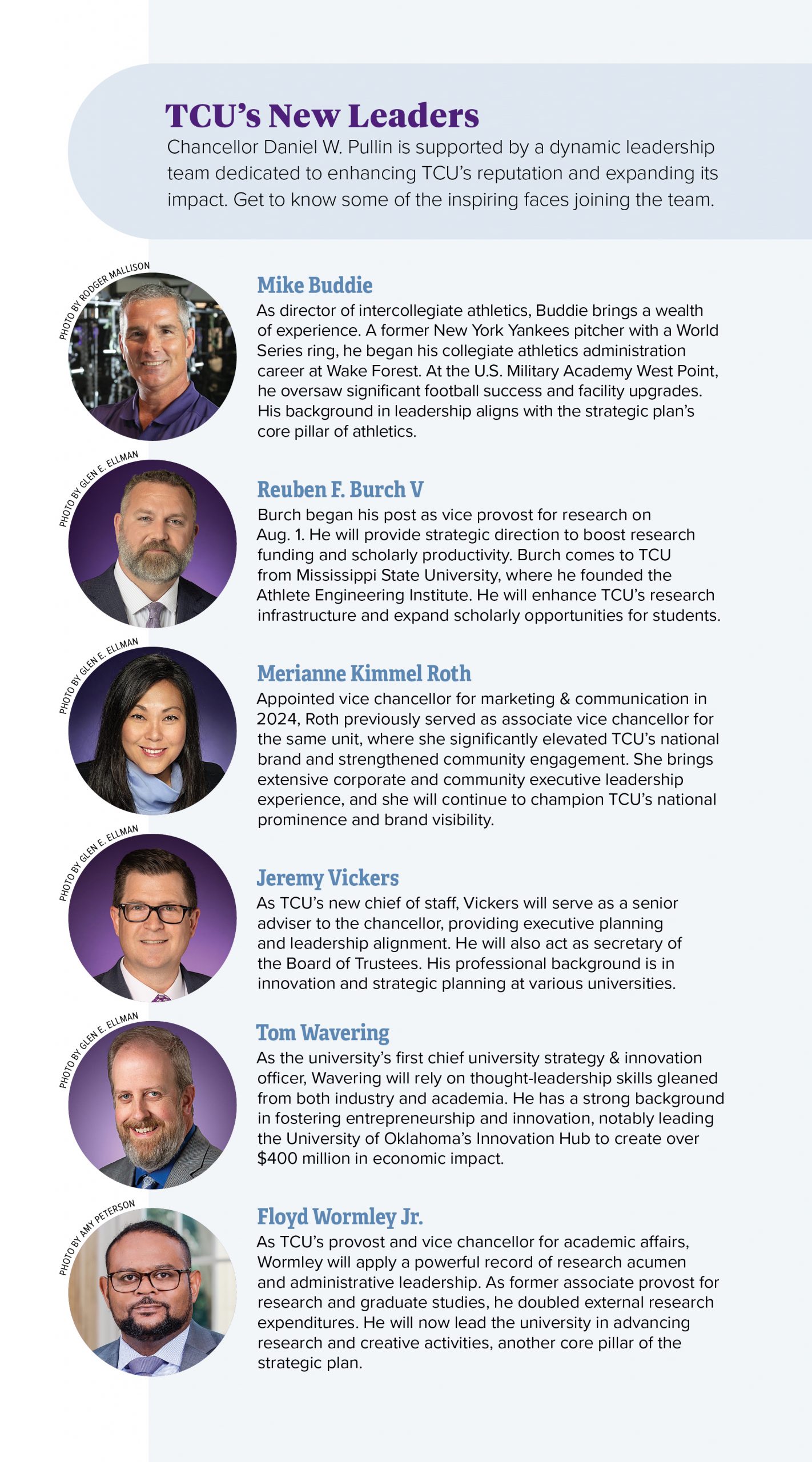 TCU's New Leaders

Chancellor Daniel W. Pullin is supported by a dynamic leadership team dedicated to enhancing TCU's reputation and expanding its impact. Get to know some of the inspiring faces joining the team.

PHOTO BY RODGER MALLISON

Mike Buddie

As director of intercollegiate athletics, Buddie brings a wealth of experience. A former New York Yankees pitcher with a World Series ring, he began his collegiate athletics administration career at Wake Forest. At the U.S. Military Academy West Point, he oversaw significant football success and facility upgrades. His background in leadership aligns with the strategic plan's core pillar of athletics.

PHOTO BY GLEN E. ELLMAN

Reuben F. Burch V

Burch began his post as vice provost for research on Aug. 1. He will provide strategic direction to boost research funding and scholarly productivity. Burch comes to TCU from Mississippi State University, where he founded the Athlete Engineering Institute. He will enhance TCU's research infrastructure and expand scholarly opportunities for students.

PHOTO BY GLEN E. ELLMAN

Merianne Kimmel Roth

Appointed vice chancellor for marketing & communication in 2024, Roth previously served as associate vice chancellor for the same unit, where she significantly elevated TCU's national brand and strengthened community engagement. She brings extensive corporate and community executive leadership experience, and she will continue to champion TCU's national prominence and brand visibility.

PHOTO BY GLEN E. ELLMAN

Jeremy Vickers

As TCU's new chief of staff, Vickers will serve as a senior adviser to the chancellor, providing executive planning and leadership alignment. He will also act as secretary of the Board of Trustees. His professional background is in innovation and strategic planning at various universities.

PHOTO BY GLEN E. ELLMAN

Tom Wavering

As the university's first chief university strategy & innovation officer, Wavering will rely on thought-leadership skills gleaned from both industry and academia. He has a strong background in fostering entrepreneurship and innovation, notably leading the University of Oklahoma's Innovation Hub to create over $400 million in economic impact.

PHOTO BY AMY PETERSON

Floyd Wormley Jr.

As TCU's provost and vice chancellor for academic affairs, Wormley will apply a powerful record of research acumen and administrative leadership. As former associate provost for research and graduate studies, he doubled external research expenditures. He will now lead the university in advancing research and creative activities, another core pillar of the strategic plan.